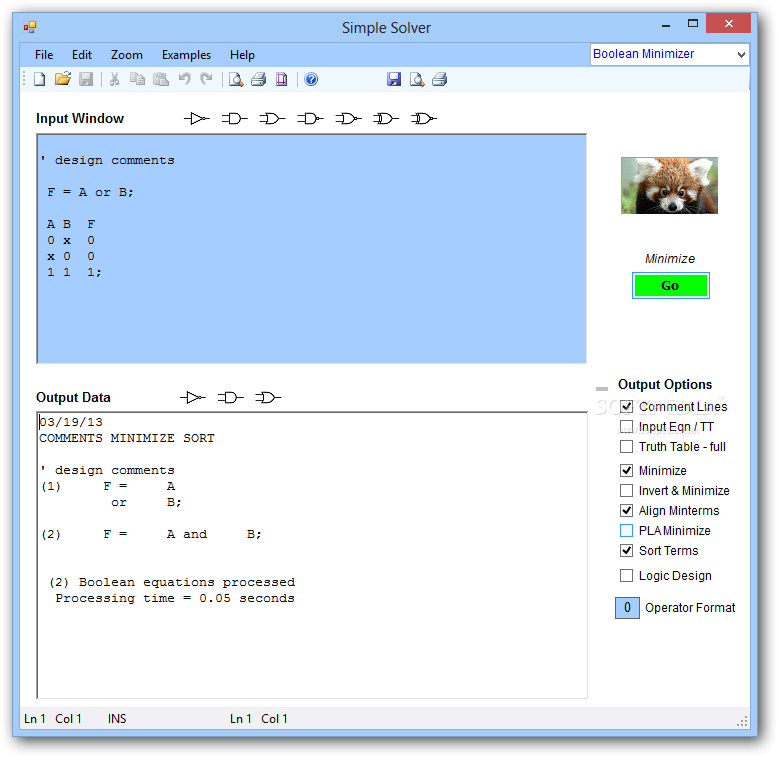 Simple Solver

File Edit Zoom Examples Help

Boolean Minimizer

Input Window

' design comments

F = A or B;

A B F
0 x 0
x 0 0
1 1 1;

Minimize

Go

Output Data

03/19/13
COMMENTS MINIMIZE SORT

' design comments
(1) F = A
or B;

(2) F = A and B;

(2) Boolean equations processed
Processing time = 0.05 seconds

Output Options

Comment Lines

Input Eqn / TT

Truth Table - full

Minimize

Invert & Minimize

Align Minterms

PLA Minimize

Sort Terms

Logic Design

0 Operator Format

Ln 1 Col 1 INS Ln 1 Col 1